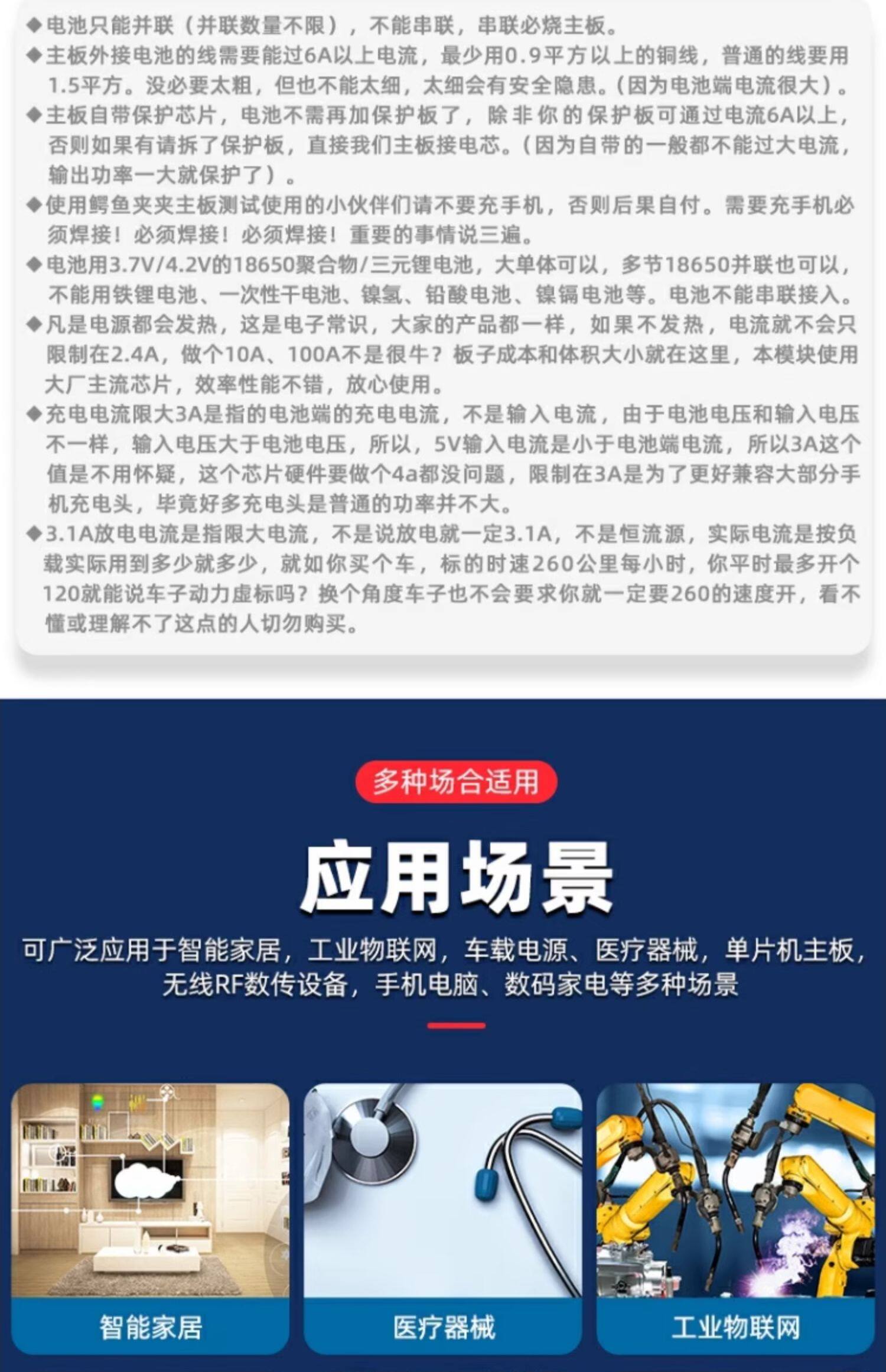 ◆电池只能并联（并联数量不限），不能串联，串联必烧主板。

◆主板外接电池的线需要能过6A以上电流，最少用0.9平方以上的铜线，普通的线要用1.5平方。没必要太粗，但也不能太细，太细会有安全隐患。(因为电池端电流很大)。

◆主板自带保护芯片，电池不需再加保护板了，除非你的保护板可通过电流6A以上，否则如果有请拆了保护板，直接我们主板接电芯。(因为自带的一般都不能过大电流，输出功率一大就保护了)。

◆使用鳄鱼夹夹主板测试使用的小伙伴们请不要充手机，否则后果自付。需要充手机必须焊接！必须焊接！必须焊接！重要的事情说三遍。

◆电池用3.7V/4.2V的18650聚合物/三元锂电池，大单体可以，多节18650并联也可以，不能用铁锂电池、一次性干电池、镍氢、铅酸电池、镍镉电池等。电池不能串联接入。

◆凡是电源都会发热，这是电子常识，大家的产品都一样，如果不发热，电流就不会只限制在2.4A，做个10A、100A不是很牛？板子成本和体积大小就在这里，本模块使用大厂主流芯片，效率性能不错，放心使用。

◆充电电流限大3A是指的电池端的充电电流，不是输入电流，由于电池电压和输入电压不一样，输入电压大于电池电压，所以，5V输入电流是小于电池端电流，所以3A这个值是不用怀疑，这个芯片硬件要做个4a都没问题，限制在3A是为了更好兼容大部分手机充电头，毕竟好多充电头是普通的功率并不大。

◆3.1A放电电流是指限大电流，不是说放电就一定3.1A，不是恒流源，实际电流是按负载实际用到多少就多少，就如你买个车，标的时速260公里每小时，你平时最多开个120就能说车子动力虚标吗？换个角度车子也不会要求你就一定要260的速度开，看不懂或理解不了这点的人切勿购买。

多种场合适用

应用场景

可广泛应用于智能家居，工业物联网，车载电源、医疗器械，单片机主板，无线RF数传设备，手机电脑、数码家电等多种场景

智能家居

医疗器械

工业物联网